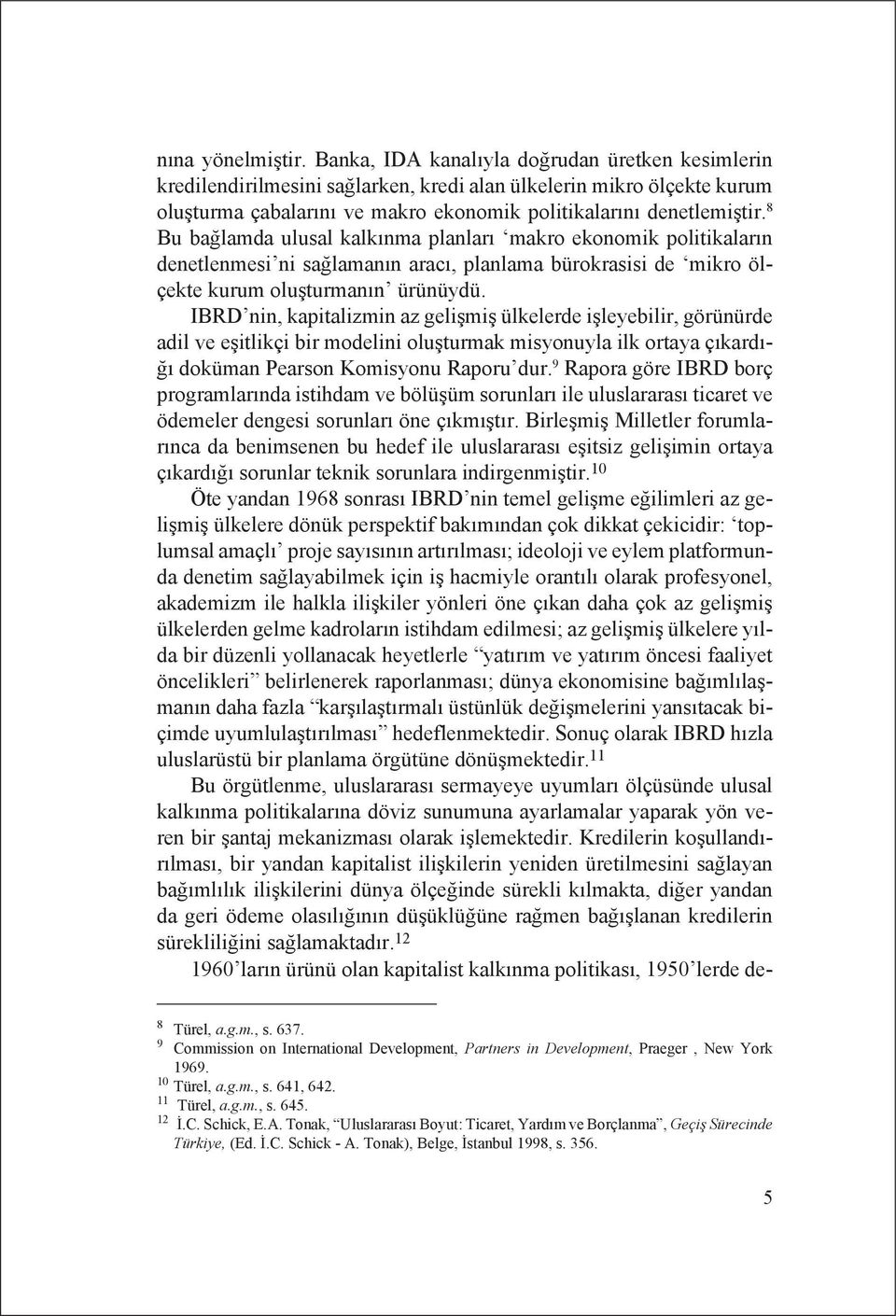 nına yönelmiştir. Banka, IDA kanalıyla doğrudan üretken kesimlerin kredilendirilmesini sağlarken, kredi alan ülkelerin mikro ölçekte kurum oluşturma çabalarını ve makro ekonomik politikalarını denetlemiştir.$^{8}$ Bu bağlamda ulusal kalkınma planları ‘makro ekonomik politikaların denetlenmesi’ni sağlamanın aracı, planlama bürokrasisi de ‘mikro ölçekte kurum oluşturmanın’ ürünüydü.

IBRD’nin, kapitalizmin az gelişmiş ülkelerde işleyebilir, görünürde adil ve eşitlikçi bir modelini oluşturmak misyonuyla ilk ortaya çıkardığı doküman Pearson Komisyonu Raporu’dur.$^{9}$ Rapora göre IBRD borç programlarında istihdam ve bölüşüm sorunları ile uluslararası ticaret ve ödemeler dengesi sorunları öne çıkmıştır. Birleşmiş Milletler forumlarınca da benimsenen bu hedef ile uluslararası eşitsiz gelişimin ortaya çıkardığı sorunlar teknik sorunlara indirgenmiştir.$^{10}$

Öte yandan 1968 sonrası IBRD’nin temel gelişme eğilimleri az gelişmiş ülkelere dönük perspektif bakımından çok dikkat çekicidir: ‘toplumsal amaçlı’ proje sayısının artırılması; ideoloji ve eylem platformunda denetim sağlayabilmek için iş hacmiyle orantılı olarak profesyonel, akademizm ile halkla ilişkiler yönleri öne çıkan daha çok az gelişmiş ülkelerden gelme kadroların istihdam edilmesi; az gelişmiş ülkelere yılda bir düzenli yollanacak heyetlerle “yatırım ve yatırım öncesi faaliyet öncelikleri” belirlenerek raporlanması; dünya ekonomisine bağımlılaşmanın daha fazla “karşılaştırmalı üstünlük değişmelerini yansıtacak biçimde uyumlulaştırılması” hedeflenmektedir. Sonuç olarak IBRD hızla uluslarüstü bir planlama örgütüne dönüşmektedir.$^{11}$

Bu örgütlenme, uluslararası sermayeye uyumları ölçüsünde ulusal kalkınma politikalarına döviz sunumuna ayarlamalar yaparak yön veren bir şantaj mekanizması olarak işlemektedir. Kredilerin koşullandırılması, bir yandan kapitalist ilişkilerin yeniden üretilmesini sağlayan bağımlılık ilişkilerini dünya ölçeğinde sürekli kılmakta, diğer yandan da geri ödeme olasılığının düşüklüğüne rağmen bağışlanan kredilerin sürekliliğini sağlamaktadır.$^{12}$

1960’ların ürünü olan kapitalist kalkınma politikası, 1950’lerde de-

$^{8}$ Türel, a.g.m., s. 637.
$^{9}$ Commission on International Development, Partners in Development, Praeger , New York 1969.
$^{10}$ Türel, a.g.m., s. 641, 642.
$^{11}$ Türel, a.g.m., s. 645.
$^{12}$ İ.C. Schick, E.A. Tonak, “Uluslararası Boyut: Ticaret, Yardım ve Borçlanma”, Geçiş Sürecinde Türkiye, (Ed. İ.C. Schick - A. Tonak), Belge, İstanbul 1998, s. 356.

5